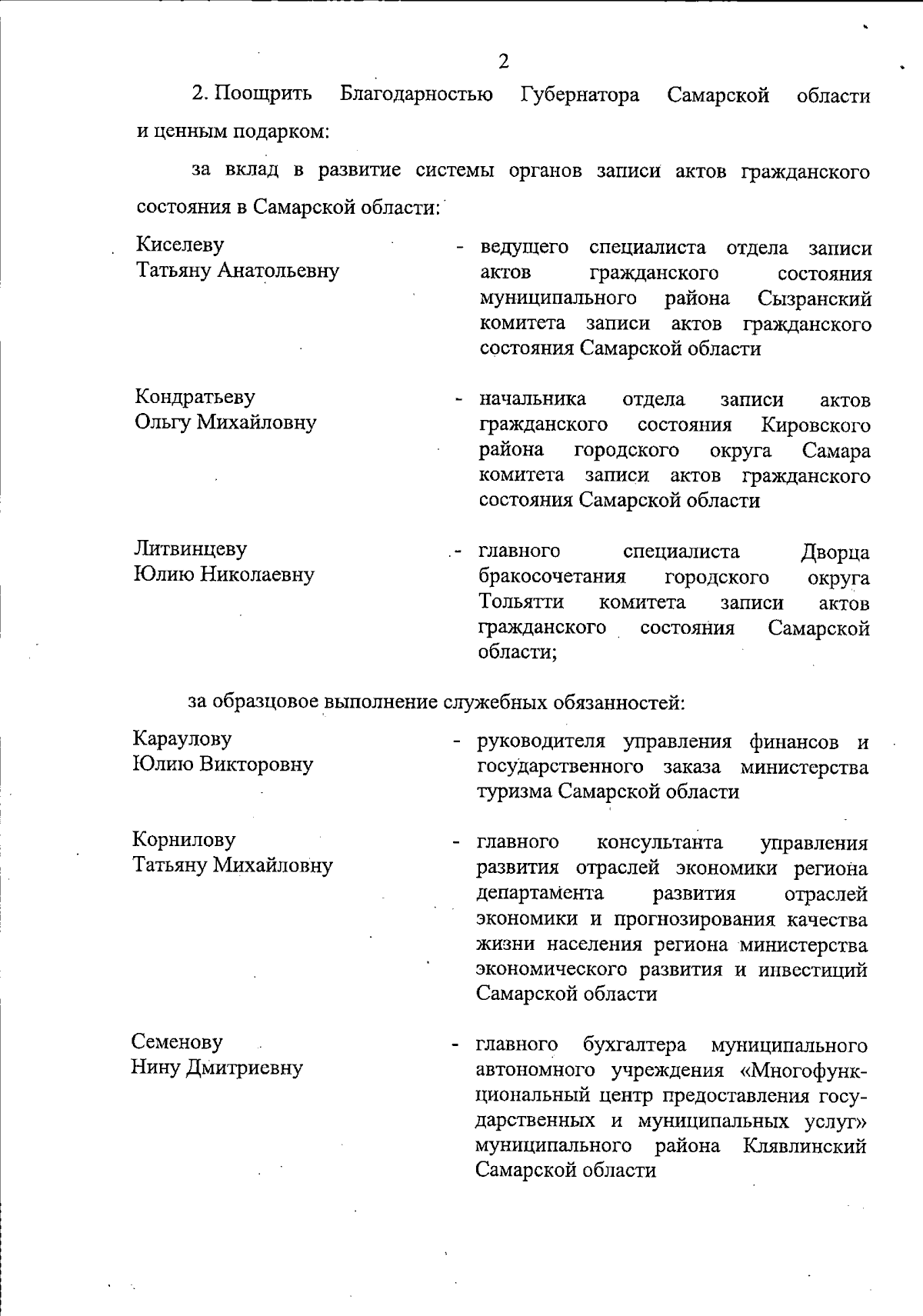 2

2. Поощрить Благодарностью Губернатора Самарской области и ценным подарком:

за вклад в развитие системы органов записи актов гражданского состояния в Самарской области:

Киселеву Татьяну Анатольевну - ведущего специалиста отдела записи актов гражданского состояния муниципального района Сызранский комитета записи актов гражданского состояния Самарской области

Кондратьеву Ольгу Михайловну - начальника отдела записи актов гражданского состояния Кировского района городского округа Самара комитета записи актов гражданского состояния Самарской области

Литвинцеву Юлию Николаевну - главного специалиста Дворца бракосочетания городского округа Тольятти комитета записи актов гражданского состояния Самарской области;

за образцовое выполнение служебных обязанностей:

Караулову Юлию Викторовну - руководителя управления финансов и государственного заказа министерства туризма Самарской области

Корнилову Татьяну Михайловну - главного консультанта управления развития отраслей экономики региона департамента развития отраслей экономики и прогнозирования качества жизни населения региона министерства экономического развития и инвестиций Самарской области

Семенову Нину Дмитриевну - главного бухгалтера муниципального автономного учреждения «Многофункциональный центр предоставления государственных и муниципальных услуг» муниципального района Клявлинский Самарской области